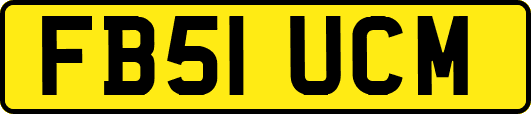 FB51 UCM